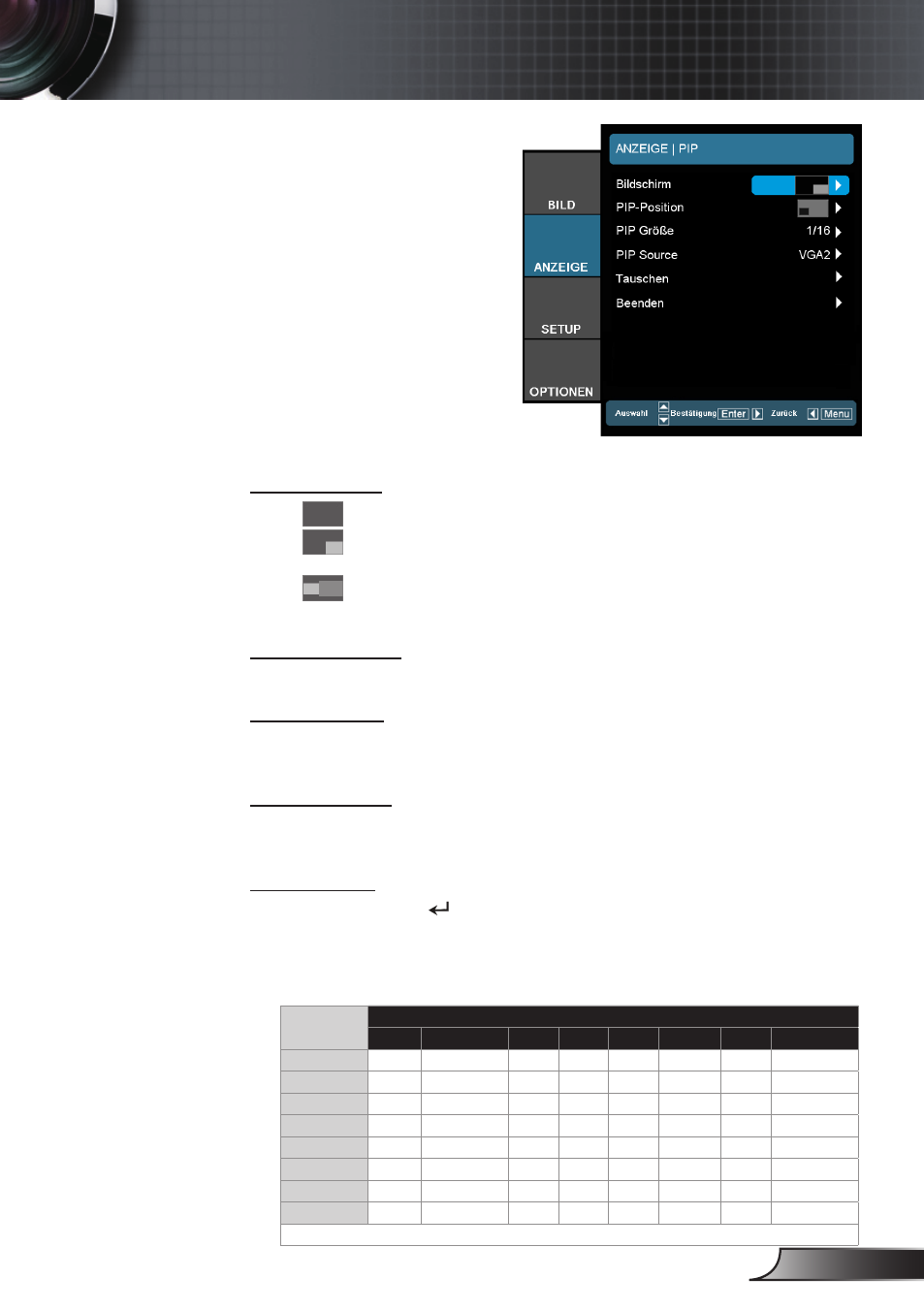 BILD

ANZEIGE

SETUP

OPTIONEN

ANZEIGE | PIP

Bildschirm

PIP-Position

PIP Größe 1/16

PIP Source VGA2

Tauschen

Beenden

Auswahl Bestätigung Enter Zurück Menu